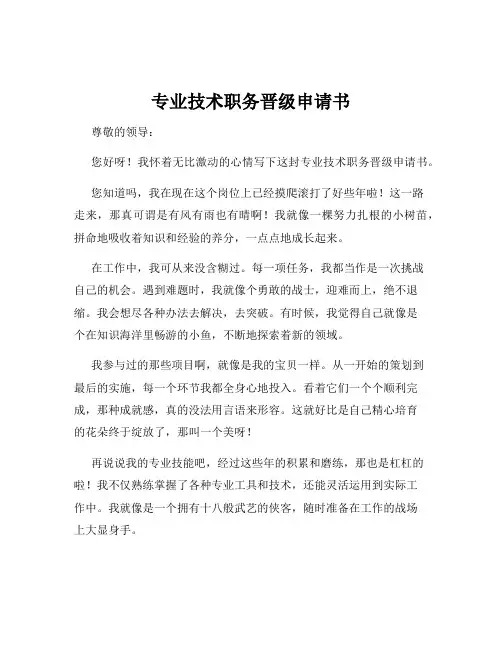 专业技术职务晋级申请书

尊敬的领导：

您好呀！我怀着无比激动的心情写下这封专业技术职务晋级申请书。

您知道吗，我在现在这个岗位上已经摸爬滚打了好些年啦！这一路走来，那真可谓是有风有雨也有晴啊！我就像一棵努力扎根的小树苗，拼命地吸收着知识和经验的养分，一点点地成长起来。

在工作中，我可从来没含糊过。每一项任务，我都当作是一次挑战自己的机会。遇到难题时，我就像个勇敢的战士，迎难而上，绝不退缩。我会想尽各种办法去解决，去突破。有时候，我觉得自己就像是个在知识海洋里畅游的小鱼，不断地探索着新的领域。

我参与过的那些项目啊，就像是我的宝贝一样。从一开始的策划到最后的实施，每一个环节我都全身心地投入。看着它们一个个顺利完成，那种成就感，真的没法用言语来形容。这就好比是自己精心培育的花朵终于绽放了，那叫一个美呀！

再说说我的专业技能吧，经过这些年的积累和磨练，那也是杠杠的啦！我不仅熟练掌握了各种专业工具和技术，还能灵活运用到实际工作中。我就像是一个拥有十八般武艺的侠客，随时准备在工作的战场上大显身手。